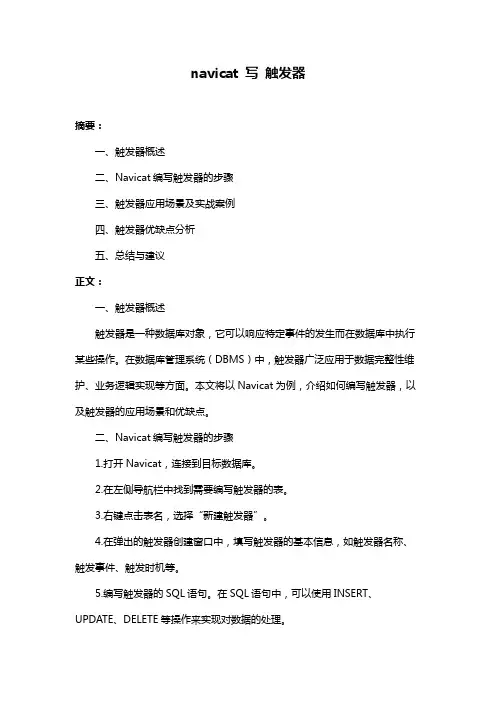 navicat 写 触发器

摘要：

一、触发器概述

二、Navicat 编写触发器的步骤

三、触发器应用场景及实战案例

四、触发器优缺点分析

五、总结与建议

正文：

一、触发器概述

触发器是一种数据库对象，它可以响应特定事件的发生而在数据库中执行某些操作。在数据库管理系统（DBMS）中，触发器广泛应用于数据完整性维护、业务逻辑实现等方面。本文将以 Navicat 为例，介绍如何编写触发器，以及触发器的应用场景和优缺点。

二、Navicat 编写触发器的步骤

1.打开 Navicat，连接到目标数据库。

2.在左侧导航栏中找到需要编写触发器的表。

3.右键点击表名，选择“新建触发器”。

4.在弹出的触发器创建窗口中，填写触发器的基本信息，如触发器名称、触发事件、触发时机等。

5.编写触发器的 SQL 语句。在 SQL 语句中，可以使用 INSERT、UPDATE、DELETE 等操作来实现对数据的处理。